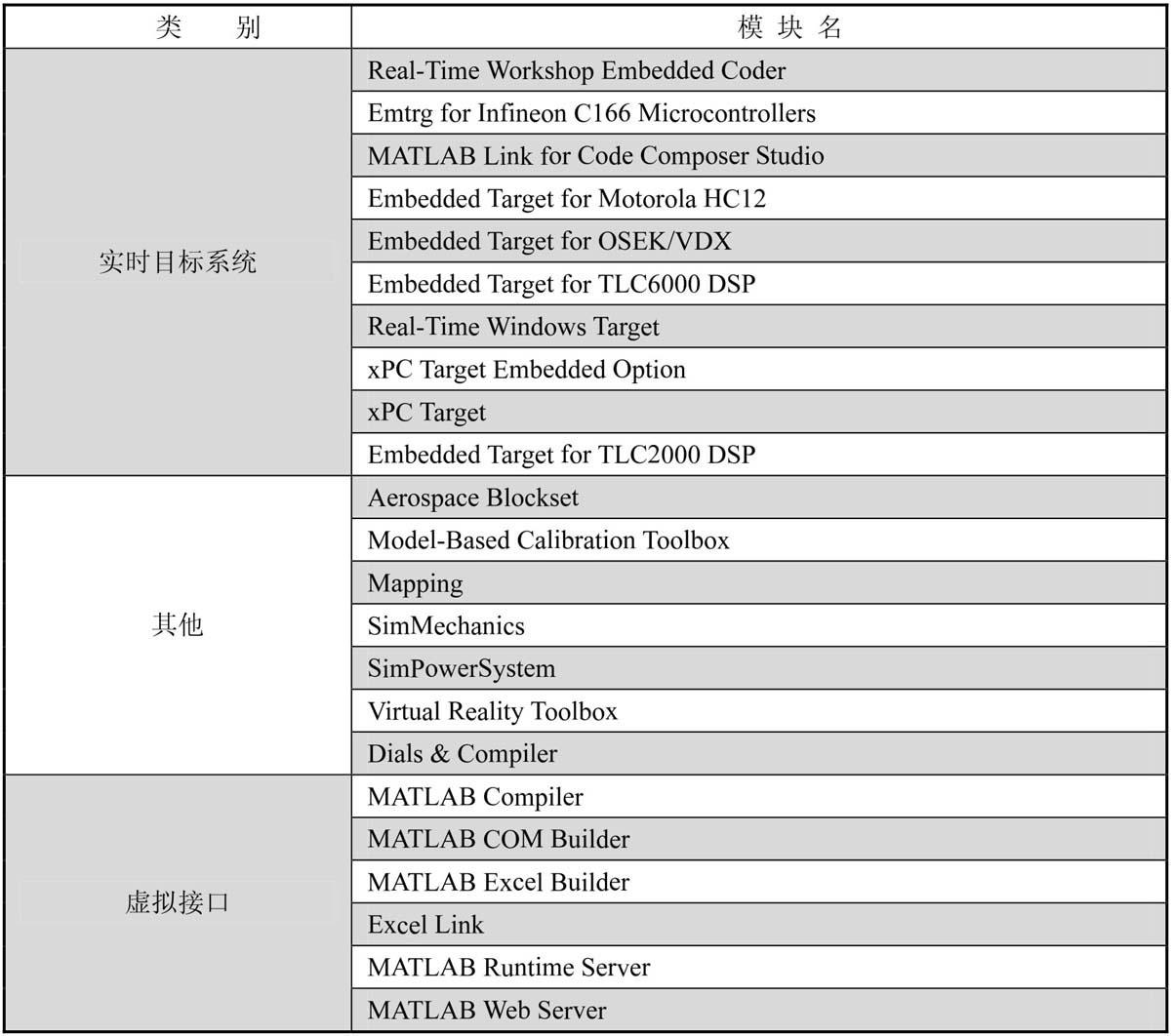 | 类　别 | 模 块 名 |
|---|---|
| 实时目标系统 | Real-Time Workshop Embedded Coder |
| | Emtrg for Infineon C166 Microcontrollers |
| | MATLAB Link for Code Composer Studio |
| | Embedded Target for Motorola HC12 |
| | Embedded Target for OSEK/VDX |
| | Embedded Target for TLC6000 DSP |
| | Real-Time Windows Target |
| | xPC Target Embedded Option |
| | xPC Target |
| | Embedded Target for TLC2000 DSP |
| 其他 | Aerospace Blockset |
| | Model-Based Calibration Toolbox |
| | Mapping |
| | SimMechanics |
| | SimPowerSystem |
| | Virtual Reality Toolbox |
| | Dials & Compiler |
| 虚拟接口 | MATLAB Compiler |
| | MATLAB COM Builder |
| | MATLAB Excel Builder |
| | Excel Link |
| | MATLAB Runtime Server |
| | MATLAB Web Server |